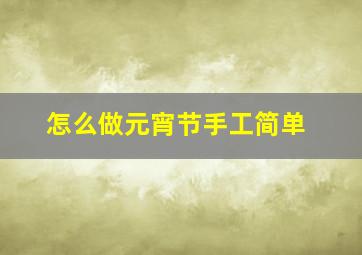 怎么做元宵节手工简单